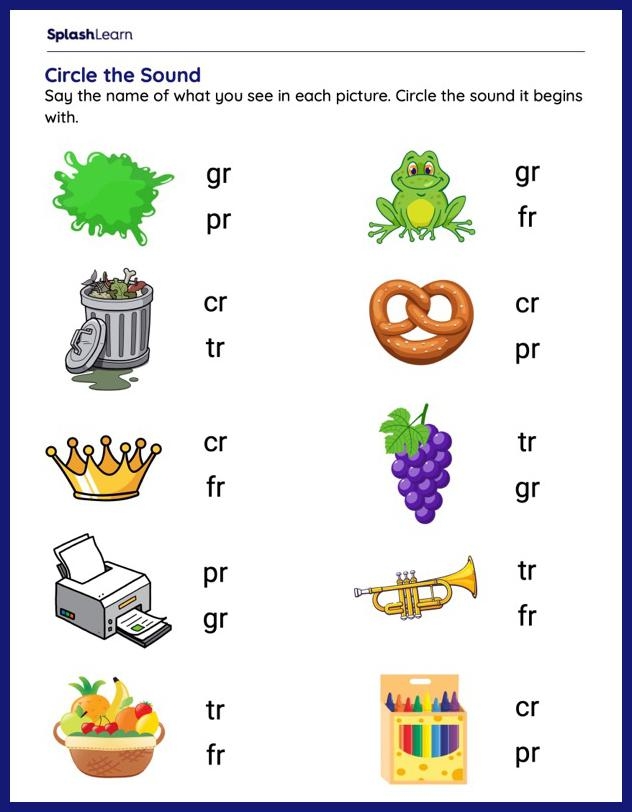 SplashLearn

Circle the Sound

Say the name of what you see in each picture. Circle the sound it begins with.

gr
pr

cr
tr

cr
fr

pr
gr

tr
fr

gr
fr

cr
pr

tr
gr

tr
fr

cr
pr